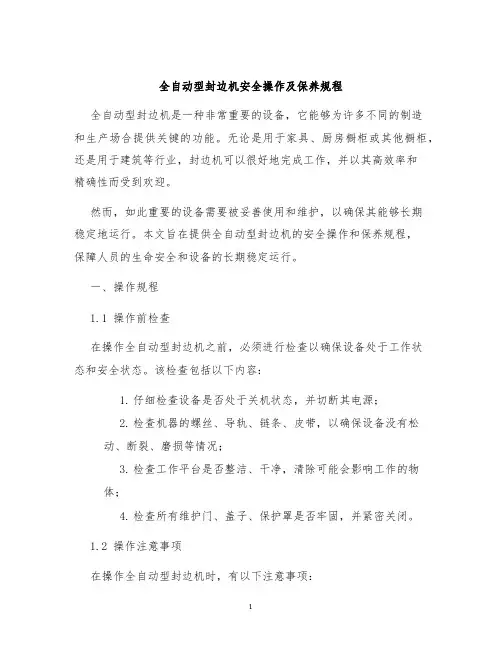 全自动型封边机安全操作及保养规程

全自动型封边机是一种非常重要的设备，它能够为许多不同的制造和生产场合提供关键的功能。无论是用于家具、厨房橱柜或其他橱柜，还是用于建筑等行业，封边机可以很好地完成工作，并以其高效率和精确性而受到欢迎。

然而，如此重要的设备需要被妥善使用和维护，以确保其能够长期稳定地运行。本文旨在提供全自动型封边机的安全操作和保养规程，保障人员的生命安全和设备的长期稳定运行。

一、操作规程

1.1 操作前检查

在操作全自动型封边机之前，必须进行检查以确保设备处于工作状态和安全状态。该检查包括以下内容：

1. 仔细检查设备是否处于关机状态，并切断其电源；

2. 检查机器的螺丝、导轨、链条、皮带，以确保设备没有松动、断裂、磨损等情况；

3. 检查工作平台是否整洁、干净，清除可能会影响工作的物体；

4. 检查所有维护门、盖子、保护罩是否牢固，并紧密关闭。

1.2 操作注意事项

在操作全自动型封边机时，有以下注意事项：

1